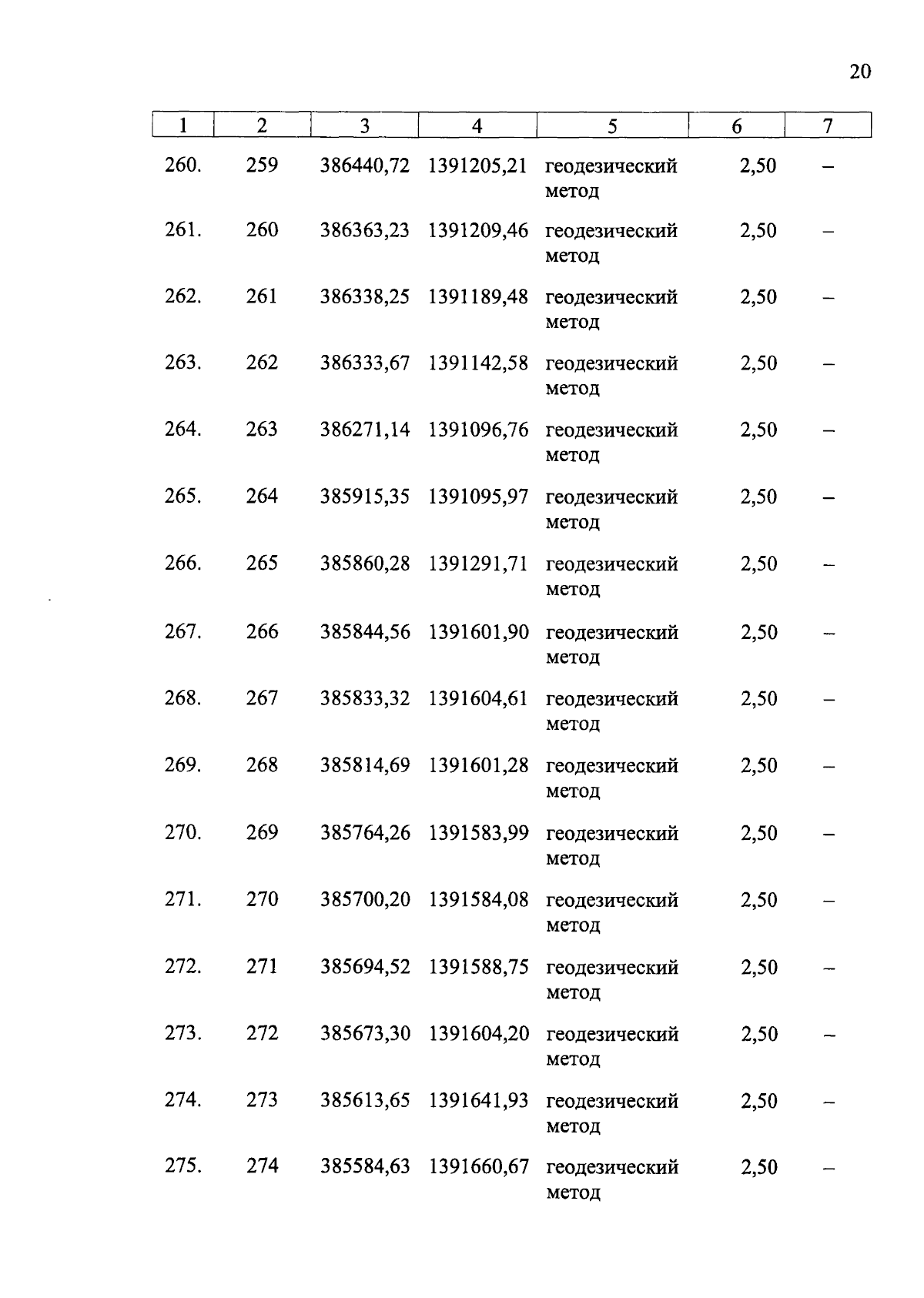 20

| 1 | 2 | 3 | 4 | 5 | 6 | 7 |
|---|---|---|---|---|---|---|
| 260. | 259 | 386440,72 | 1391205,21 | геодезический метод | 2,50 | – |
| 261. | 260 | 386363,23 | 1391209,46 | геодезический метод | 2,50 | – |
| 262. | 261 | 386338,25 | 1391189,48 | геодезический метод | 2,50 | – |
| 263. | 262 | 386333,67 | 1391142,58 | геодезический метод | 2,50 | – |
| 264. | 263 | 386271,14 | 1391096,76 | геодезический метод | 2,50 | – |
| 265. | 264 | 385915,35 | 1391095,97 | геодезический метод | 2,50 | – |
| 266. | 265 | 385860,28 | 1391291,71 | геодезический метод | 2,50 | – |
| 267. | 266 | 385844,56 | 1391601,90 | геодезический метод | 2,50 | – |
| 268. | 267 | 385833,32 | 1391604,61 | геодезический метод | 2,50 | – |
| 269. | 268 | 385814,69 | 1391601,28 | геодезический метод | 2,50 | – |
| 270. | 269 | 385764,26 | 1391583,99 | геодезический метод | 2,50 | – |
| 271. | 270 | 385700,20 | 1391584,08 | геодезический метод | 2,50 | – |
| 272. | 271 | 385694,52 | 1391588,75 | геодезический метод | 2,50 | – |
| 273. | 272 | 385673,30 | 1391604,20 | геодезический метод | 2,50 | – |
| 274. | 273 | 385613,65 | 1391641,93 | геодезический метод | 2,50 | – |
| 275. | 274 | 385584,63 | 1391660,67 | геодезический метод | 2,50 | – |